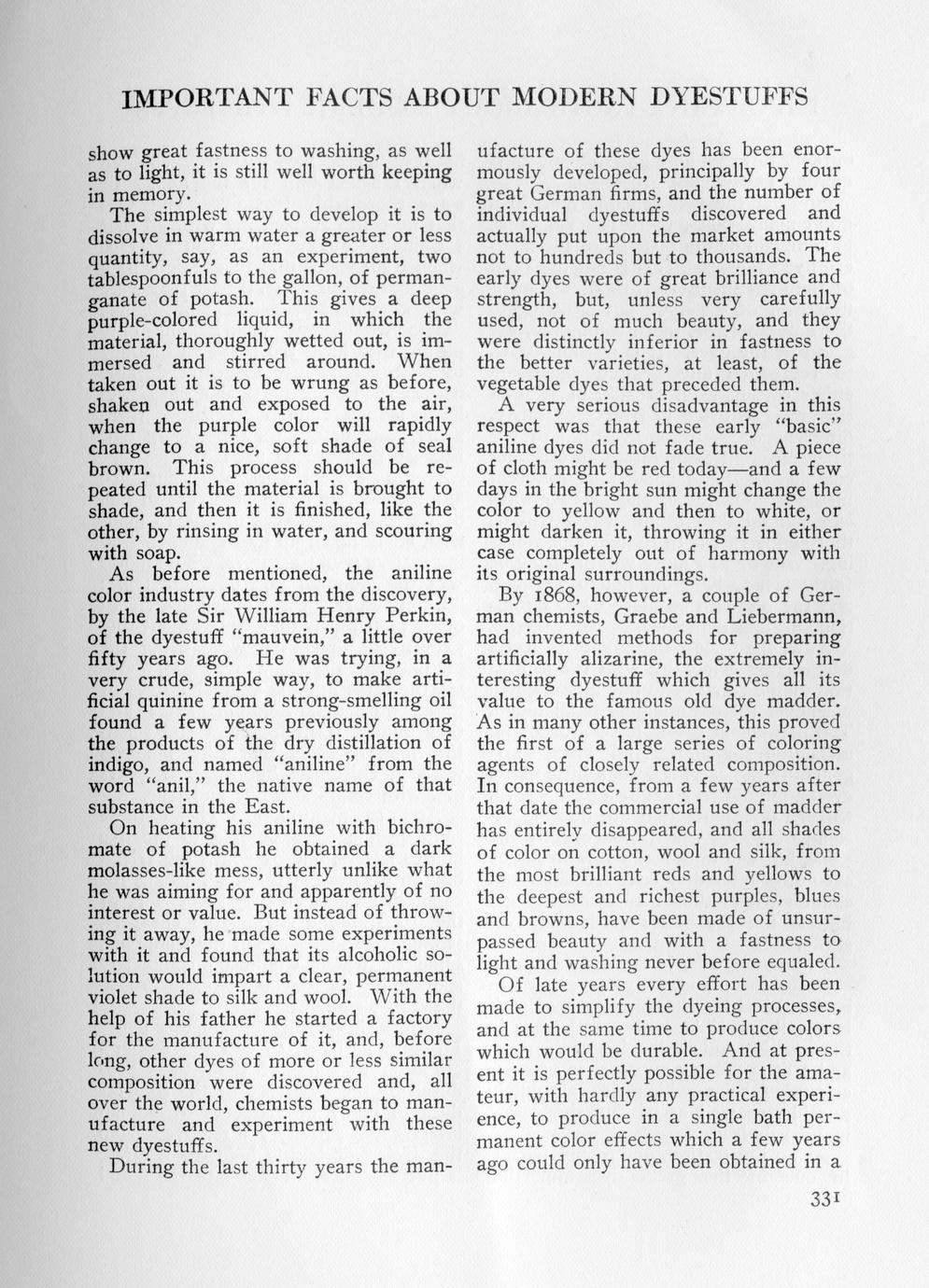 IMPORTANT FACTS ABOUT MODERN DYESTUFFS

show great fastness to washing, as well as to light, it is still well worth keeping in memory.

The simplest way to develop it is to dissolve in warm water a greater or less quantity, say, as an experiment, two tablespoonfuls to the gallon, of permanganate of potash. This gives a deep purple-colored liquid, in which the material, thoroughly wetted out, is immersed and stirred around. When taken out it is to be wrung as before, shaken out and exposed to the air, when the purple color will rapidly change to a nice, soft shade of seal brown. This process should be repeated until the material is brought to shade, and then it is finished, like the other, by rinsing in water, and scouring with soap.

As before mentioned, the aniline color industry dates from the discovery, by the late Sir William Henry Perkin, of the dyestuff "mauvein," a little over fifty years ago. He was trying, in a very crude, simple way, to make artificial quinine from a strong-smelling oil found a few years previously among the products of the dry distillation of indigo, and named "aniline" from the word "anil," the native name of that substance in the East.

On heating his aniline with bichromate of potash he obtained a dark molasses-like mess, utterly unlike what he was aiming for and apparently of no interest or value. But instead of throwing it away, he made some experiments with it and found that its alcoholic solution would impart a clear, permanent violet shade to silk and wool. With the help of his father he started a factory for the manufacture of it, and, before long, other dyes of more or less similar composition were discovered and, all over the world, chemists began to manufacture and experiment with these new dyestuffs.

During the last thirty years the manufacture of these dyes has been enormously developed, principally by four great German firms, and the number of individual dyestuffs discovered and actually put upon the market amounts not to hundreds but to thousands. The early dyes were of great brilliance and strength, but, unless very carefully used, not of much beauty, and they were distinctly inferior in fastness to the better varieties, at least, of the vegetable dyes that preceded them.

A very serious disadvantage in this respect was that these early "basic" aniline dyes did not fade true. A piece of cloth might be red today—and a few days in the bright sun might change the color to yellow and then to white, or might darken it, throwing it in either case completely out of harmony with its original surroundings.

By 1868, however, a couple of German chemists, Graebe and Liebermann, had invented methods for preparing artificially alizarine, the extremely interesting dyestuff which gives all its value to the famous old dye madder. As in many other instances, this proved the first of a large series of coloring agents of closely related composition. In consequence, from a few years after that date the commercial use of madder has entirely disappeared, and all shades of color on cotton, wool and silk, from the most brilliant reds and yellows to the deepest and richest purples, blues and browns, have been made of unsurpassed beauty and with a fastness to light and washing never before equaled.

Of late years every effort has been made to simplify the dyeing processes, and at the same time to produce colors which would be durable. And at present it is perfectly possible for the amateur, with hardly any practical experience, to produce in a single bath permanent color effects which a few years ago could only have been obtained in a

331